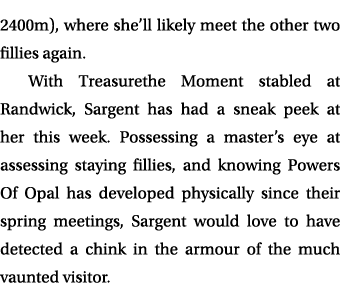 2400m), where she'll likely meet the other two fillies again.

With Treasurethe Moment stabled at Randwick, Sargent has had a sneak peek at her this week. Possessing a master's eye at assessing staying fillies, and knowing Powers Of Opal has developed physically since their spring meetings, Sargent would love to have detected a chink in the armour of the much vaunted visitor.